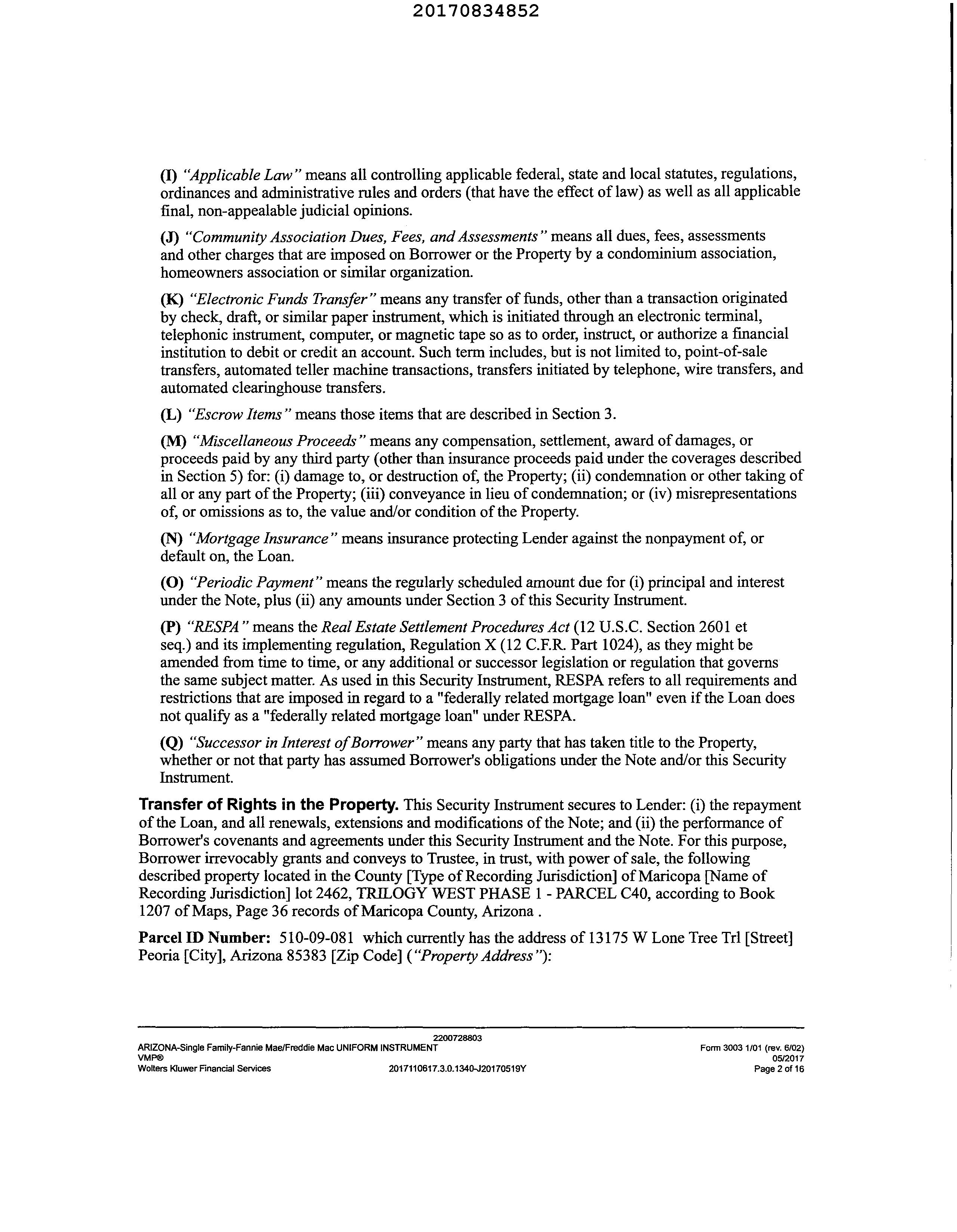 20170834852

(I) "Applicable Law" means all controlling applicable federal, state and local statutes, regulations, ordinances and administrative rules and orders (that have the effect of law) as well as all applicable final, non-appealable judicial opinions.

(J) "Community Association Dues, Fees, and Assessments" means all dues, fees, assessments and other charges that are imposed on Borrower or the Property by a condominium association, homeowners association or similar organization.

(K) "Electronic Funds Transfer" means any transfer of funds, other than a transaction originated by check, draft, or similar paper instrument, which is initiated through an electronic terminal, telephonic instrument, computer, or magnetic tape so as to order, instruct, or authorize a financial institution to debit or credit an account. Such term includes, but is not limited to, point-of-sale transfers, automated teller machine transactions, transfers initiated by telephone, wire transfers, and automated clearinghouse transfers.

(L) "Escrow Items" means those items that are described in Section 3.

(M) "Miscellaneous Proceeds" means any compensation, settlement, award of damages, or proceeds paid by any third party (other than insurance proceeds paid under the coverages described in Section 5) for: (i) damage to, or destruction of, the Property; (ii) condemnation or other taking of all or any part of the Property; (iii) conveyance in lieu of condemnation; or (iv) misrepresentations of, or omissions as to, the value and/or condition of the Property.

(N) "Mortgage Insurance" means insurance protecting Lender against the nonpayment of, or default on, the Loan.

(O) "Periodic Payment" means the regularly scheduled amount due for (i) principal and interest under the Note, plus (ii) any amounts under Section 3 of this Security Instrument.

(P) "RESPA" means the Real Estate Settlement Procedures Act (12 U.S.C. Section 2601 et seq.) and its implementing regulation, Regulation X (12 C.F.R. Part 1024), as they might be amended from time to time, or any additional or successor legislation or regulation that governs the same subject matter. As used in this Security Instrument, RESPA refers to all requirements and restrictions that are imposed in regard to a "federally related mortgage loan" even if the Loan does not qualify as a "federally related mortgage loan" under RESPA.

(Q) "Successor in Interest of Borrower" means any party that has taken title to the Property, whether or not that party has assumed Borrower's obligations under the Note and/or this Security Instrument.

Transfer of Rights in the Property. This Security Instrument secures to Lender: (i) the repayment of the Loan, and all renewals, extensions and modifications of the Note; and (ii) the performance of Borrower's covenants and agreements under this Security Instrument and the Note. For this purpose, Borrower irrevocably grants and conveys to Trustee, in trust, with power of sale, the following described property located in the County [Type of Recording Jurisdiction] of Maricopa [Name of Recording Jurisdiction] lot 2462, TRILOGY WEST PHASE 1 - PARCEL C40, according to Book 1207 of Maps, Page 36 records of Maricopa County, Arizona .

Parcel ID Number: 510-09-081 which currently has the address of 13175 W Lone Tree Trl [Street] Peoria [City], Arizona 85383 [Zip Code] ("Property Address"):

2200728803
ARIZONA-Single Family-Fannie Mae/Freddie Mac UNIFORM INSTRUMENT
VMP®
Wolters Kluwer Financial Services
2017110617.3.0.1340-J20170519Y
Form 3003 1/01 (rev. 6/02)
05/2017
Page 2 of 16